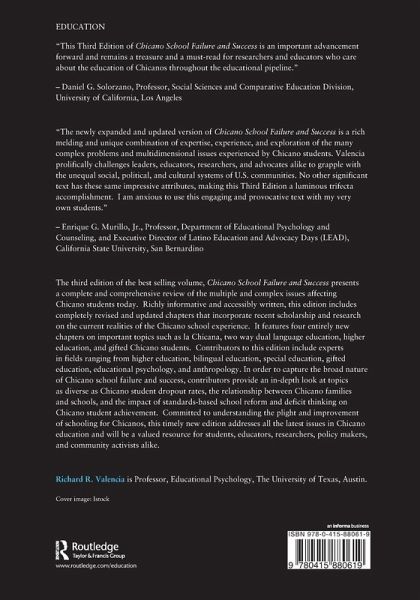 EDUCATION

"This Third Edition of Chicano School Failure and Success is an important advancement forward and remains a treasure and a must-read for researchers and educators who care about the education of Chicanos throughout the educational pipeline."

– Daniel G. Solorzano, Professor, Social Sciences and Comparative Education Division, University of California, Los Angeles

"The newly expanded and updated version of Chicano School Failure and Success is a rich melding and unique combination of expertise, experience, and exploration of the many complex problems and multidimensional issues experienced by Chicano students. Valencia prolifically challenges leaders, educators, researchers, and advocates alike to grapple with the unequal social, political, and cultural systems of U.S. communities. No other significant text has these same impressive attributes, making this Third Edition a luminous trifecta accomplishment. I am anxious to use this engaging and provocative text with my very own students."

– Enrique G. Murillo, Jr., Professor, Department of Educational Psychology and Counseling, and Executive Director of Latino Education and Advocacy Days (LEAD), California State University, San Bernardino

The third edition of the best selling volume, Chicano School Failure and Success presents a complete and comprehensive review of the multiple and complex issues affecting Chicano students today. Richly informative and accessibly written, this edition includes completely revised and updated chapters that incorporate recent scholarship and research on the current realities of the Chicano school experience. It features four entirely new chapters on important topics such as la Chicana, two way dual language education, higher education, and gifted Chicano students. Contributors to this edition include experts in fields ranging from higher education, bilingual education, special education, gifted education, educational psychology, and anthropology. In order to capture the broad nature of Chicano school failure and success, contributors provide an in-depth look at topics as diverse as Chicano student dropout rates, the relationship between Chicano families and schools, and the impact of standards-based school reform and deficit thinking on Chicano student achievement. Committed to understanding the plight and improvement of schooling for Chicanos, this timely new edition addresses all the latest issues in Chicano education and will be a valued resource for students, educators, researchers, policy makers, and community activists alike.

Richard R. Valencia is Professor, Educational Psychology, The University of Texas, Austin.

Cover image: Istock

Routledge
Taylor & Francis Group
www.routledge.com/education

an informa business
ISBN 978-0-415-88061-9
9 780415 880619